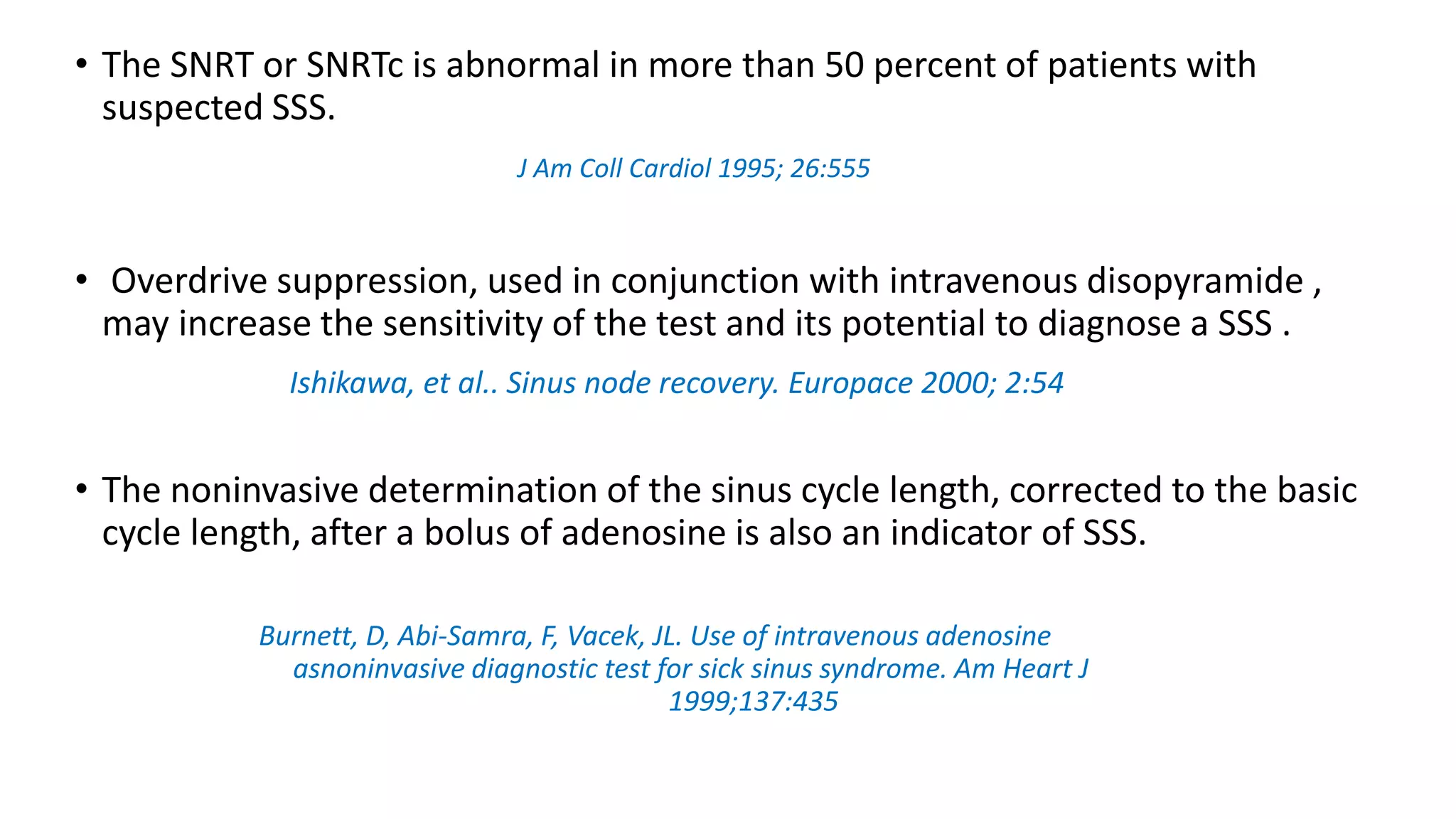 • The SNRT or SNRTc is abnormal in more than 50 percent of patients with suspected SSS.

J Am Coll Cardiol 1995; 26:555

• Overdrive suppression, used in conjunction with intravenous disopyramide , may increase the sensitivity of the test and its potential to diagnose a SSS .

Ishikawa, et al.. Sinus node recovery. Europace 2000; 2:54

• The noninvasive determination of the sinus cycle length, corrected to the basic cycle length, after a bolus of adenosine is also an indicator of SSS.

Burnett, D, Abi-Samra, F, Vacek, JL. Use of intravenous adenosine asnoninvasive diagnostic test for sick sinus syndrome. Am Heart J 1999;137:435